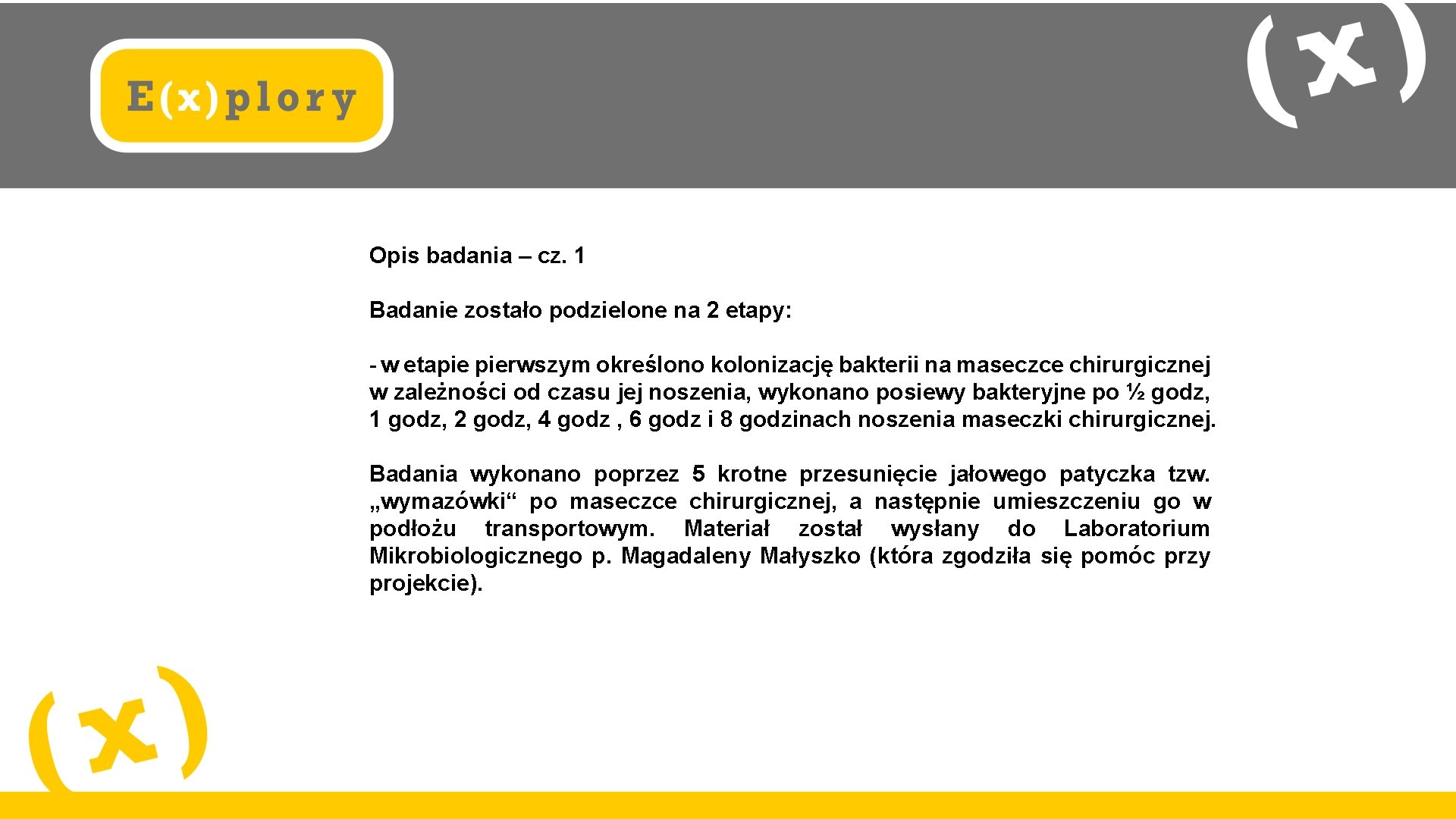 E(x)plory

(x)

Opis badania – cz. 1

Badanie zostało podzielone na 2 etapy:

- w etapie pierwszym określono kolonizację bakterii na maseczce chirurgicznej w zależności od czasu jej noszenia, wykonano posiewy bakteryjne po ½ godz, 1 godz, 2 godz, 4 godz , 6 godz i 8 godzinach noszenia maseczki chirurgicznej.

Badania wykonano poprzez 5 krotne przesunięcie jałowego patyczka tzw. „wymazówki“ po maseczce chirurgicznej, a następnie umieszczeniu go w podłożu transportowym. Materiał został wysłany do Laboratorium Mikrobiologicznego p. Magadaleny Małyszko (która zgodziła się pomóc przy projekcie).

(x)